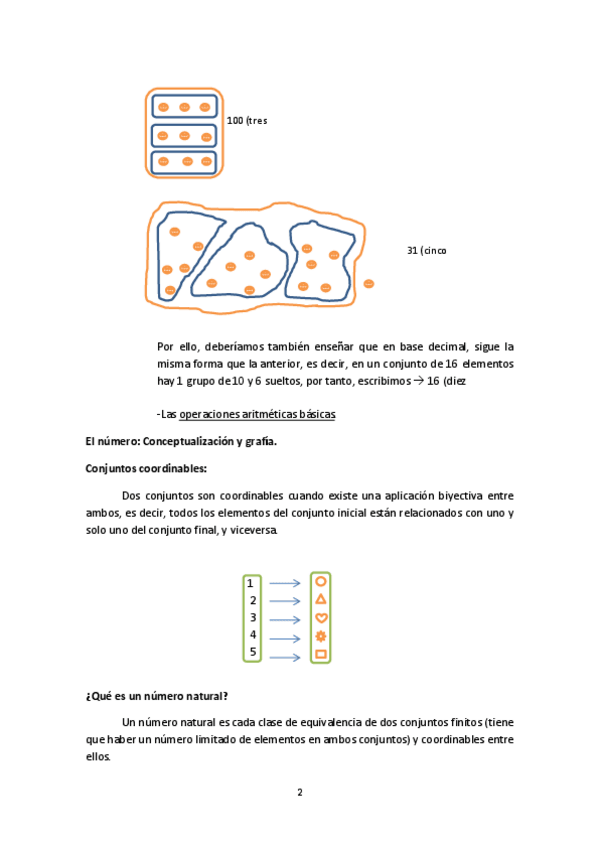 100 (tres

31 (cinco

Por ello, deberíamos también enseñar que en base decimal, sigue la misma forma que la anterior, es decir, en un conjunto de 16 elementos hay 1 grupo de 10 y 6 sueltos, por tanto, escribimos → 16 (diez

-Las operaciones aritméticas básicas

El número: Conceptualización y grafía.

Conjuntos coordinables:

Dos conjuntos son coordinables cuando existe una aplicación biyectiva entre ambos, es decir, todos los elementos del conjunto inicial están relacionados con uno y solo uno del conjunto final, y viceversa.

1
2
3
4
5

¿Qué es un número natural?

Un número natural es cada clase de equivalencia de dos conjuntos finitos (tiene que haber un número limitado de elementos en ambos conjuntos) y coordinables entre ellos.

2